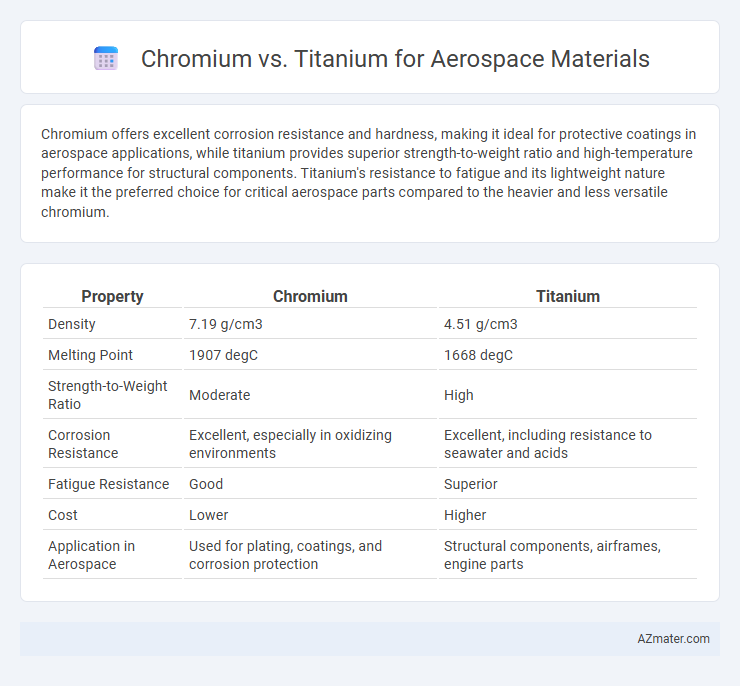 Chromium vs. Titanium for Aerospace Materials

Chromium offers excellent corrosion resistance and hardness, making it ideal for protective coatings in aerospace applications, while titanium provides superior strength-to-weight ratio and high-temperature performance for structural components. Titanium's resistance to fatigue and its lightweight nature make it the preferred choice for critical aerospace parts compared to the heavier and less versatile chromium.

| Property | Chromium | Titanium |
|---|---|---|
| Density | 7.19 g/cm3 | 4.51 g/cm3 |
| Melting Point | 1907 degC | 1668 degC |
| Strength-to-Weight Ratio | Moderate | High |
| Corrosion Resistance | Excellent, especially in oxidizing environments | Excellent, including resistance to seawater and acids |
| Fatigue Resistance | Good | Superior |
| Cost | Lower | Higher |
| Application in Aerospace | Used for plating, coatings, and corrosion protection | Structural components, airframes, engine parts |

AZmater.com